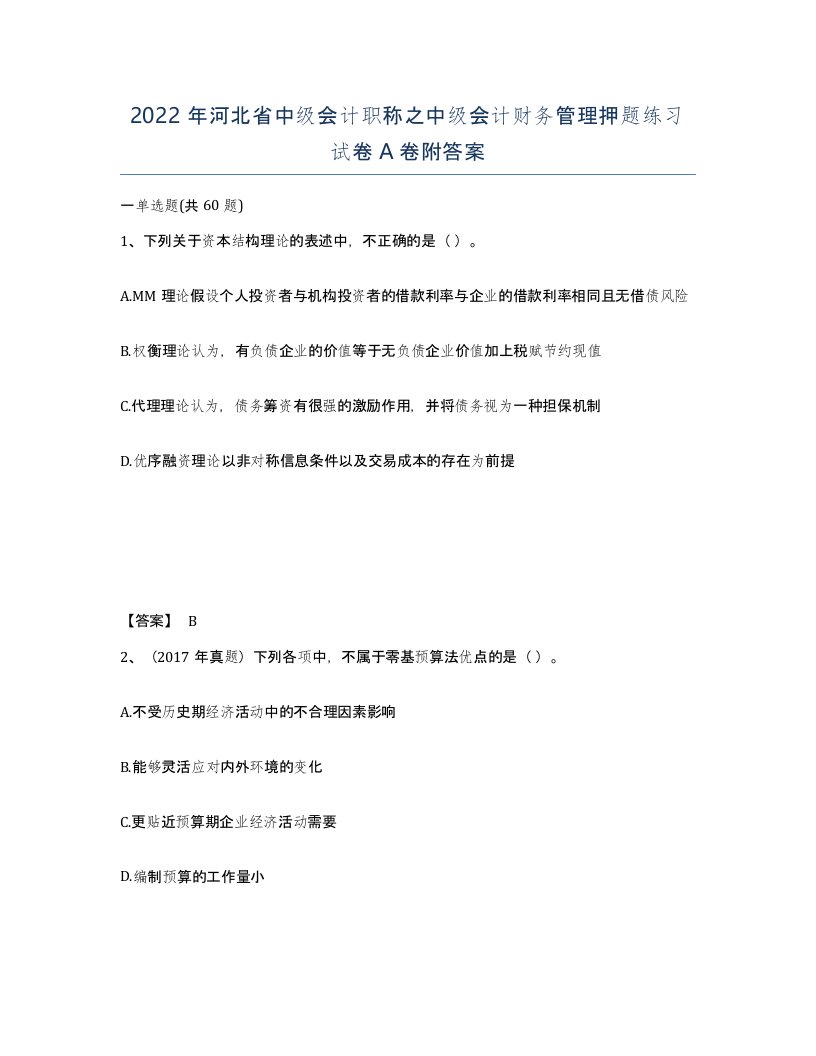 2022 年河北省中级会计职称之中级会计财务管理押题练习试卷 A 卷附答案

一单选题(共 60 题)

1、下列关于资本结构理论的表述中，不正确的是（ ）。

A.MM 理论假设个人投资者与机构投资者的借款利率与企业的借款利率相同且无借债风险

B.权衡理论认为，有负债企业的价值等于无负债企业价值加上税赋节约现值

C.代理理论认为，债务筹资有很强的激励作用，并将债务视为一种担保机制

D.优序融资理论以非对称信息条件以及交易成本的存在为前提

【答案】 B

2、（2017 年真题）下列各项中，不属于零基预算法优点的是（ ）。

A.不受历史期经济活动中的不合理因素影响

B.能够灵活应对内外环境的变化

C.更贴近预算期企业经济活动需要

D.编制预算的工作量小